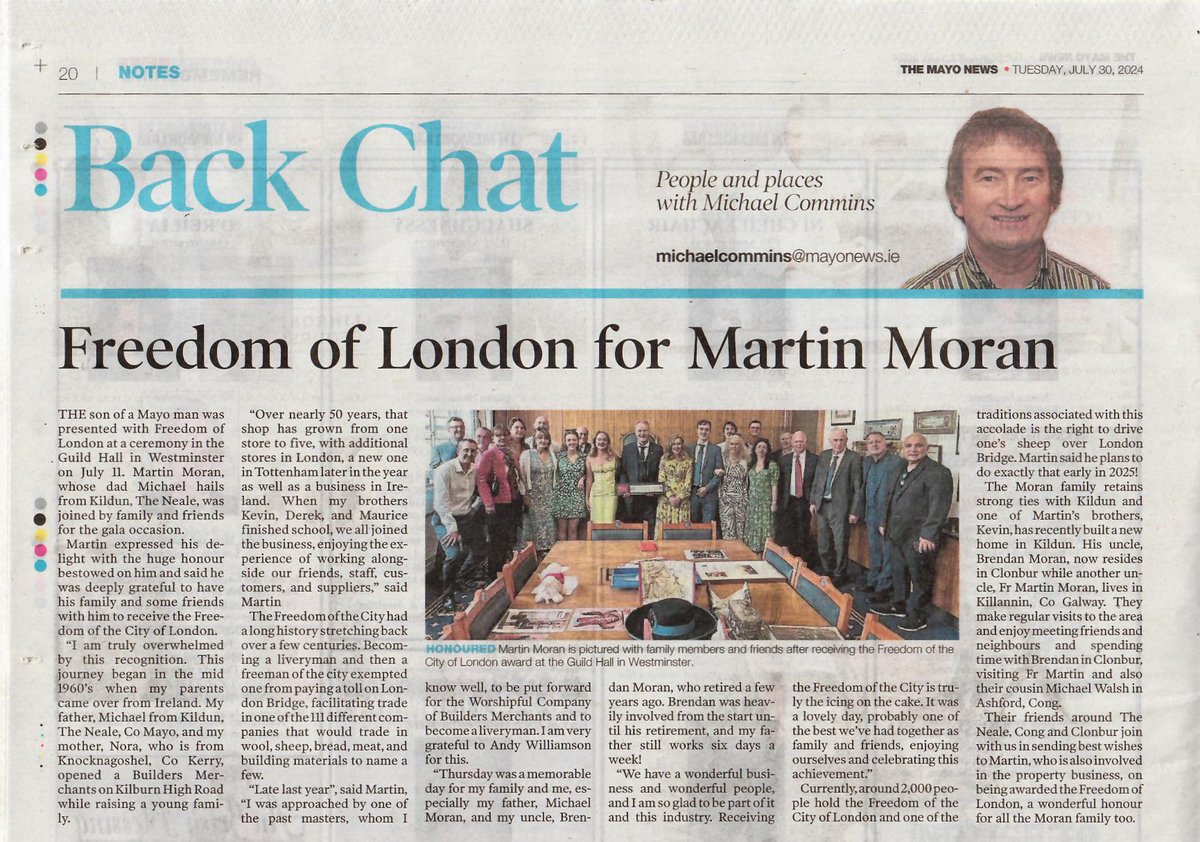 20 | NOTES

THE MAYO NEWS • TUESDAY, JULY 30, 2024

Back Chat

People and places with Michael Commins

michaelcommins@mayonews.ie

Freedom of London for Martin Moran

THE son of a Mayo man was presented with Freedom of London at a ceremony in the Guild Hall in Westminster on July 11. Martin Moran, whose dad Michael hails from Kildun, The Neale, was joined by family and friends for the gala occasion.

Martin expressed his delight with the huge honour bestowed on him and said he was deeply grateful to have his family and some friends with him to receive the Freedom of the City of London.

"I am truly overwhelmed by this recognition. This journey began in the mid 1960's when my parents came over from Ireland. My father, Michael from Kildun, The Neale, Co Mayo, and my mother, Nora, who is from Knocknagoshel, Co Kerry, opened a Builders Merchants on Kilburn High Road while raising a young family.

"Over nearly 50 years, that shop has grown from one store to five, with additional stores in London, a new one in Tottenham later in the year as well as a business in Ireland. When my brothers Kevin, Derek, and Maurice finished school, we all joined the business, enjoying the experience of working alongside our friends, staff, customers, and suppliers," said Martin

The Freedom of the City had a long history stretching back over a few centuries. Becoming a liveryman and then a freeman of the city exempted one from paying a toll on London Bridge, facilitating trade in one of the 111 different companies that would trade in wool, sheep, bread, meat, and building materials to name a few.

"Late last year", said Martin, "I was approached by one of the past masters, whom I know well, to be put forward for the Worshipful Company of Builders Merchants and to become a liveryman. I am very grateful to Andy Williamson for this.

"Thursday was a memorable day for my family and me, especially my father, Michael Moran, and my uncle, Brendan Moran, who retired a few years ago. Brendan was heavily involved from the start until his retirement, and my father still works six days a week!

"We have a wonderful business and wonderful people, and I am so glad to be part of it and this industry. Receiving the Freedom of the City is truly the icing on the cake. It was a lovely day, probably one of the best we've had together as family and friends, enjoying ourselves and celebrating this achievement."

Currently, around 2,000 people hold the Freedom of the City of London and one of the traditions associated with this accolade is the right to drive one's sheep over London Bridge. Martin said he plans to do exactly that early in 2025!

The Moran family retains strong ties with Kildun and one of Martin's brothers, Kevin, has recently built a new home in Kildun. His uncle, Brendan Moran, now resides in Clonbur while another uncle, Fr Martin Moran, lives in Killannin, Co Galway. They make regular visits to the area and enjoy meeting friends and neighbours and spending time with Brendan in Clonbur, visiting Fr Martin and also their cousin Michael Walsh in Ashford, Cong.

Their friends around The Neale, Cong and Clonbur join with us in sending best wishes to Martin, who is also involved in the property business, on being awarded the Freedom of London, a wonderful honour for all the Moran family too.

HONOURED Martin Moran is pictured with family members and friends after receiving the Freedom of the City of London award at the Guild Hall in Westminster.